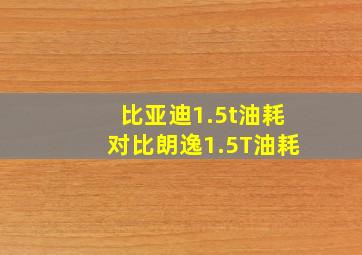 比亚迪1.5t油耗
对比朗逸1.5T油耗